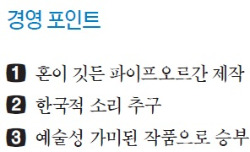 경영 포인트

1 혼이 깃든 파이프오르간 제작
2 한국적 소리 추구
3 예술성 가미된 작품으로 승부